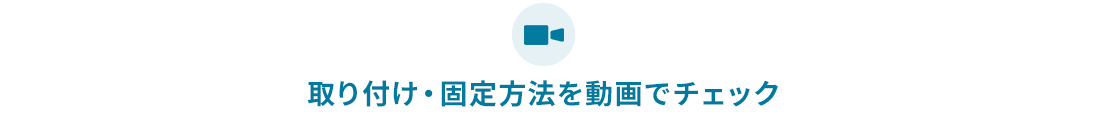 取り付け・固定方法を動画でチェック